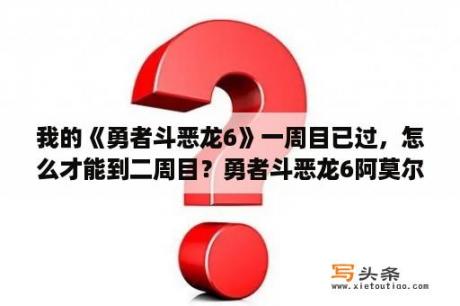 我的《勇者斗恶龙6》一周目已过，怎么才能到二周目？勇者斗恶龙6阿莫尔

写头条
www.xietoutiao.com